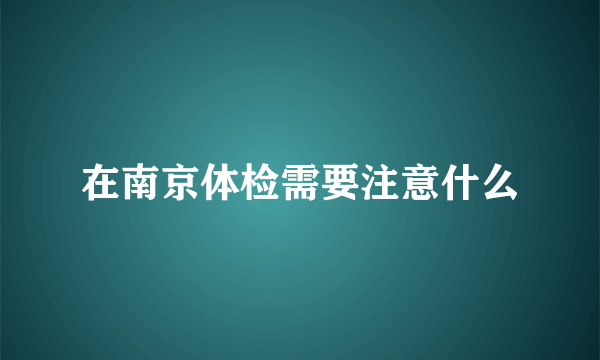 在南京体检需要注意什么